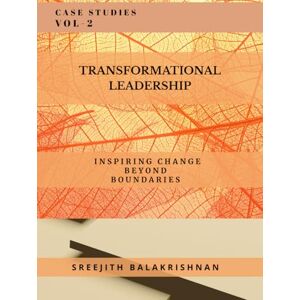 CASE STUDIES
VOL -2

TRANSFORMATIONAL LEADERSHIP

INSPIRING CHANGE BEYOND BOUNDARIES

SREEJITH BALAKRISHNAN